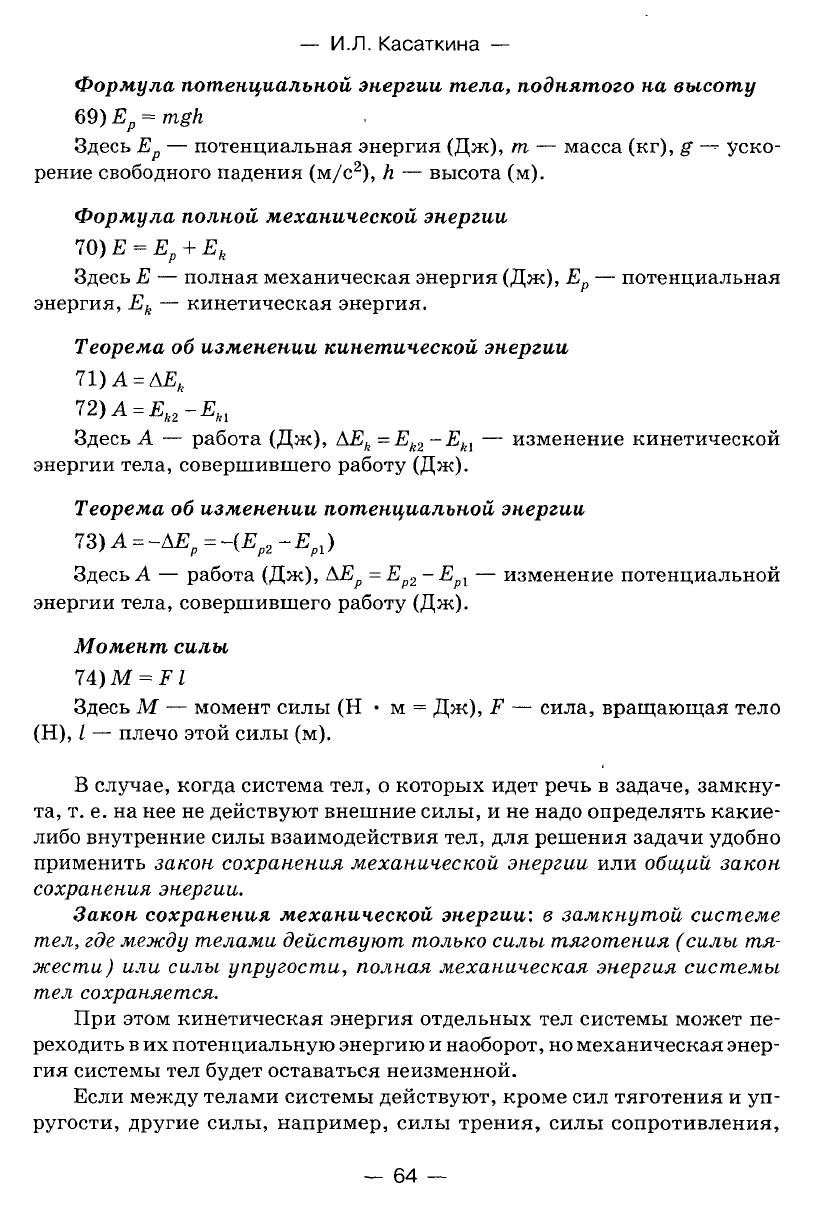 — И.Л. Касаткина —

Формула потенциальной энергии тела, поднятого на высоту

69) $E_p = mgh$

Здесь $E_p$ — потенциальная энергия (Дж), $m$ — масса (кг), $g$ — ускорение свободного падения (м/с$^2$), $h$ — высота (м).

Формула полной механической энергии

70) $E = E_p + E_k$

Здесь $E$ — полная механическая энергия (Дж), $E_p$ — потенциальная энергия, $E_k$ — кинетическая энергия.

Теорема об изменении кинетической энергии

71) $A = \Delta E_k$

72) $A = E_{k2} - E_{k1}$

Здесь $A$ — работа (Дж), $\Delta E_k = E_{k2} - E_{k1}$ — изменение кинетической энергии тела, совершившего работу (Дж).

Теорема об изменении потенциальной энергии

73) $A = -\Delta E_p = -(E_{p2} - E_{p1})$

Здесь $A$ — работа (Дж), $\Delta E_p = E_{p2} - E_{p1}$ — изменение потенциальной энергии тела, совершившего работу (Дж).

Момент силы

74) $M = F\,l$

Здесь $M$ — момент силы (Н · м = Дж), $F$ — сила, вращающая тело (Н), $l$ — плечо этой силы (м).

В случае, когда система тел, о которых идет речь в задаче, замкнута, т. е. на нее не действуют внешние силы, и не надо определять какие-либо внутренние силы взаимодействия тел, для решения задачи удобно применить закон сохранения механической энергии или общий закон сохранения энергии.

Закон сохранения механической энергии: в замкнутой системе тел, где между телами действуют только силы тяготения (силы тяжести) или силы упругости, полная механическая энергия системы тел сохраняется.

При этом кинетическая энергия отдельных тел системы может переходить в их потенциальную энергию и наоборот, но механическая энергия системы тел будет оставаться неизменной.

Если между телами системы действуют, кроме сил тяготения и упругости, другие силы, например, силы трения, силы сопротивления,

— 64 —